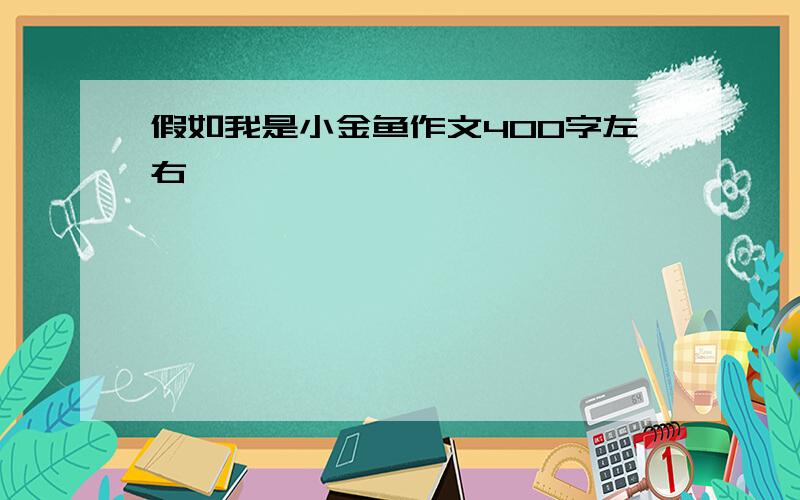 假如我是小金鱼作文400字左右